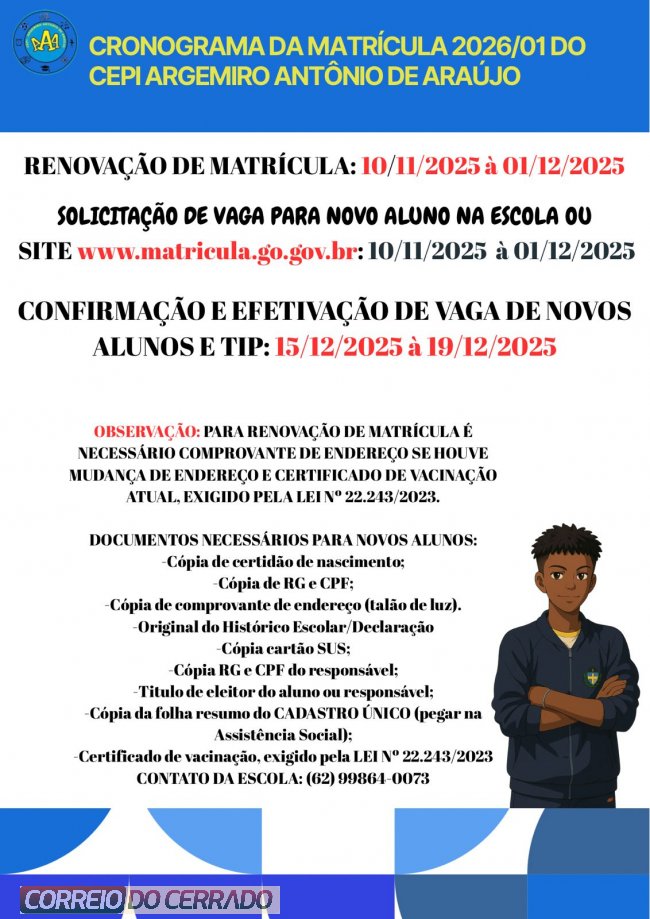 CRONOGRAMA DA MATRÍCULA 2026/01 DO CEPI ARGEMIRO ANTÔNIO DE ARAÚJO

RENOVAÇÃO DE MATRÍCULA: 10/11/2025 à 01/12/2025

SOLICITAÇÃO DE VAGA PARA NOVO ALUNO NA ESCOLA OU SITE www.matricula.go.gov.br: 10/11/2025 à 01/12/2025

CONFIRMAÇÃO E EFETIVAÇÃO DE VAGA DE NOVOS ALUNOS E TIP: 15/12/2025 à 19/12/2025

OBSERVAÇÃO: PARA RENOVAÇÃO DE MATRÍCULA É NECESSÁRIO COMPROVANTE DE ENDEREÇO SE HOUVE MUDANÇA DE ENDEREÇO E CERTIFICADO DE VACINAÇÃO ATUAL, EXIGIDO PELA LEI Nº 22.243/2023.

DOCUMENTOS NECESSÁRIOS PARA NOVOS ALUNOS:
-Cópia de certidão de nascimento;
-Cópia de RG e CPF;
-Cópia de comprovante de endereço (talão de luz).
-Original do Histórico Escolar/Declaração
-Cópia cartão SUS;
-Cópia RG e CPF do responsável;
-Titulo de eleitor do aluno ou responsável;
-Cópia da folha resumo do CADASTRO ÚNICO (pegar na Assistência Social);
-Certificado de vacinação, exigido pela LEI Nº 22.243/2023
CONTATO DA ESCOLA: (62) 99864-0073

CORREIO DO CERRADO